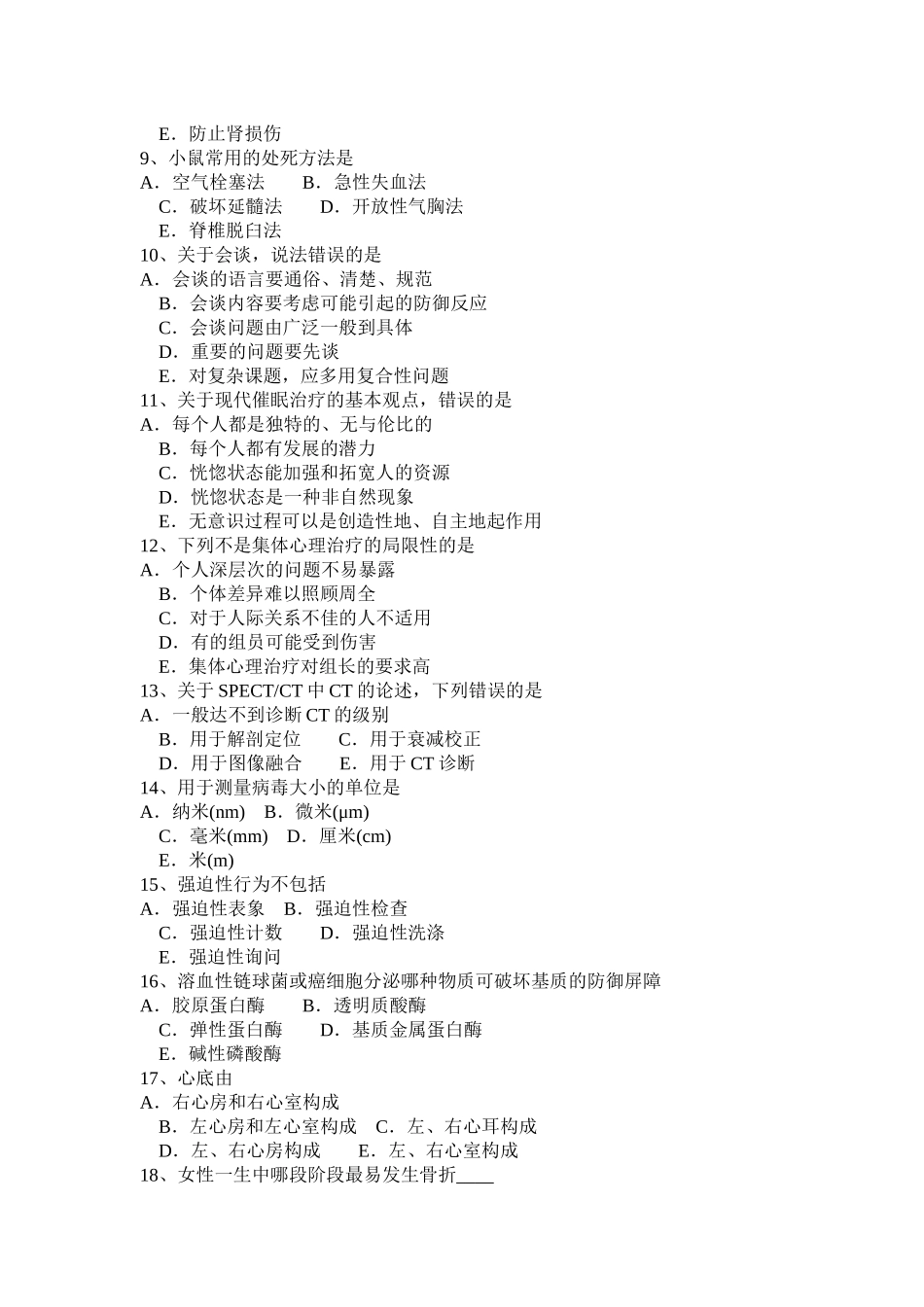 E．防止肾损伤
9、小鼠常用的处死方法是
A．空气栓塞法　　B．急性失血法
C．破坏延髓法　　D．开放性气胸法
E．脊椎脱臼法
10、关于会谈，说法错误的是
A．会谈的语言要通俗、清楚、规范
B．会谈内容要考虑可能引起的防御反应
C．会谈问题由广泛一般到具体
D．重要的问题要先谈
E．对复杂课题，应多用复合性问题
11、关于现代催眠治疗的基本观点，错误的是
A．每个人都是独特的、无与伦比的
B．每个人都有发展的潜力
C．恍惚状态能加强和拓宽人的资源
D．恍惚状态是一种非自然现象
E．无意识过程可以是创造性地、自主地起作用
12、下列不是集体心理治疗的局限性的是
A．个人深层次的问题不易暴露
B．个体差异难以照顾周全
C．对于人际关系不佳的人不适用
D．有的组员可能受到伤害
E．集体心理治疗对组长的要求高
13、关于 SPECT/CT 中 CT 的论述，下列错误的是
A．一般达不到诊断 CT 的级别
B．用于解剖定位　　C．用于衰减校正
D．用于图像融合　　E．用于 CT 诊断
14、用于测量病毒大小的单位是
A．纳米(nm)　B．微米(μm)
C．毫米(mm)　D．厘米(cm)
E．米(m)
15、强迫性行为不包括
A．强迫性表象　B．强迫性检查
C．强迫性计数　　D．强迫性洗涤
E．强迫性询问
16、溶血性链球菌或癌细胞分泌哪种物质可破坏基质的防御屏障
A．胶原蛋白酶　　B．透明质酸酶
C．弹性蛋白酶　　D．基质金属蛋白酶
E．碱性磷酸酶
17、心底由
A．右心房和右心室构成
B．左心房和左心室构成　C．左、右心耳构成
D．左、右心房构成　　E．左、右心室构成
18、女性一生中哪段阶段最易发生骨折____